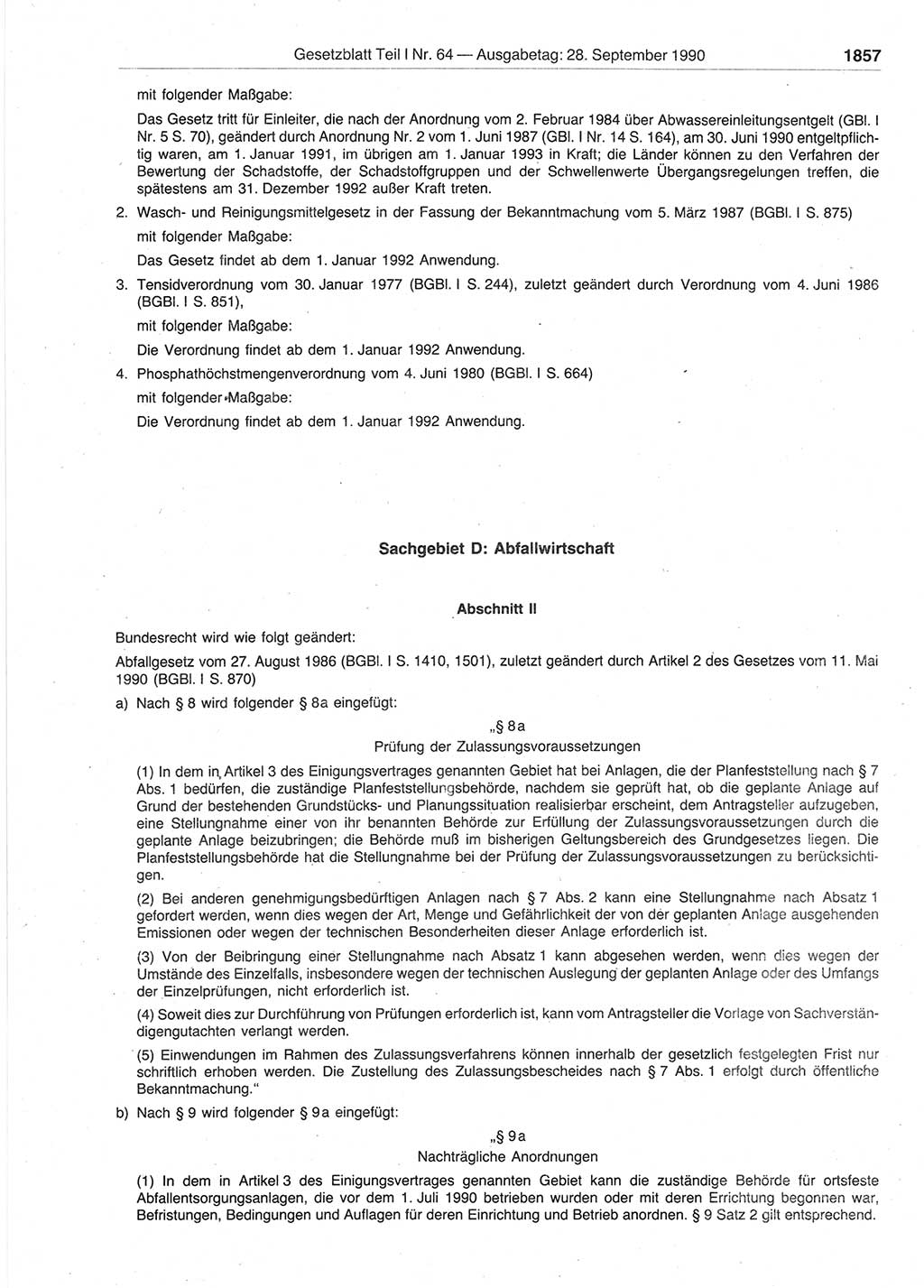 Gesetzblatt Teil I Nr. 64 — Ausgabetag: 28. September 1990 1857

mit folgender Maßgabe:

Das Gesetz tritt für Einleiter, die nach der Anordnung vom 2. Februar 1984 über Abwassereinleitungsentgelt (GBl. I Nr. 5 S. 70), geändert durch Anordnung Nr. 2 vom 1. Juni 1987 (GBl. I Nr. 14 S. 164), am 30. Juni 1990 entgeltpflichtig waren, am 1. Januar 1991, im übrigen am 1. Januar 1993 in Kraft; die Länder können zu den Verfahren der Bewertung der Schadstoffe, der Schadstoffgruppen und der Schwellenwerte Übergangsregelungen treffen, die spätestens am 31. Dezember 1992 außer Kraft treten.

2. Wasch- und Reinigungsmittelgesetz in der Fassung der Bekanntmachung vom 5. März 1987 (BGBl. I S. 875)

mit folgender Maßgabe:

Das Gesetz findet ab dem 1. Januar 1992 Anwendung.

3. Tensidverordnung vom 30. Januar 1977 (BGBl. I S. 244), zuletzt geändert durch Verordnung vom 4. Juni 1986 (BGBl. I S. 851),

mit folgender Maßgabe:

Die Verordnung findet ab dem 1. Januar 1992 Anwendung.

4. Phosphathöchstmengenverordnung vom 4. Juni 1980 (BGBl. I S. 664)

mit folgender Maßgabe:

Die Verordnung findet ab dem 1. Januar 1992 Anwendung.

Sachgebiet D: Abfallwirtschaft

Abschnitt II

Bundesrecht wird wie folgt geändert:

Abfallgesetz vom 27. August 1986 (BGBl. I S. 1410, 1501), zuletzt geändert durch Artikel 2 des Gesetzes vom 11. Mai 1990 (BGBl. I S. 870)

a) Nach § 8 wird folgender § 8a eingefügt:

„§ 8a
Prüfung der Zulassungsvoraussetzungen

(1) In dem in Artikel 3 des Einigungsvertrages genannten Gebiet hat bei Anlagen, die der Planfeststellung nach § 7 Abs. 1 bedürfen, die zuständige Planfeststellungsbehörde, nachdem sie geprüft hat, ob die geplante Anlage auf Grund der bestehenden Grundstücks- und Planungssituation realisierbar erscheint, dem Antragsteller aufzugeben, eine Stellungnahme einer von ihr benannten Behörde zur Erfüllung der Zulassungsvoraussetzungen durch die geplante Anlage beizubringen; die Behörde muß im bisherigen Geltungsbereich des Grundgesetzes liegen. Die Planfeststellungsbehörde hat die Stellungnahme bei der Prüfung der Zulassungsvoraussetzungen zu berücksichtigen.

(2) Bei anderen genehmigungsbedürftigen Anlagen nach § 7 Abs. 2 kann eine Stellungnahme nach Absatz 1 gefordert werden, wenn dies wegen der Art, Menge und Gefährlichkeit der von der geplanten Anlage ausgehenden Emissionen oder wegen der technischen Besonderheiten dieser Anlage erforderlich ist.

(3) Von der Beibringung einer Stellungnahme nach Absatz 1 kann abgesehen werden, wenn dies wegen der Umstände des Einzelfalls, insbesondere wegen der technischen Auslegung der geplanten Anlage oder des Umfangs der Einzelprüfungen, nicht erforderlich ist.

(4) Soweit dies zur Durchführung von Prüfungen erforderlich ist, kann vom Antragsteller die Vorlage von Sachverständigengutachten verlangt werden.

(5) Einwendungen im Rahmen des Zulassungsverfahrens können innerhalb der gesetzlich festgelegten Frist nur schriftlich erhoben werden. Die Zustellung des Zulassungsbescheides nach § 7 Abs. 1 erfolgt durch öffentliche Bekanntmachung."

b) Nach § 9 wird folgender § 9a eingefügt:

„§ 9a
Nachträgliche Anordnungen

(1) In dem in Artikel 3 des Einigungsvertrages genannten Gebiet kann die zuständige Behörde für ortsfeste Abfallentsorgungsanlagen, die vor dem 1. Juli 1990 betrieben wurden oder mit deren Errichtung begonnen war, Befristungen, Bedingungen und Auflagen für deren Einrichtung und Betrieb anordnen. § 9 Satz 2 gilt entsprechend.